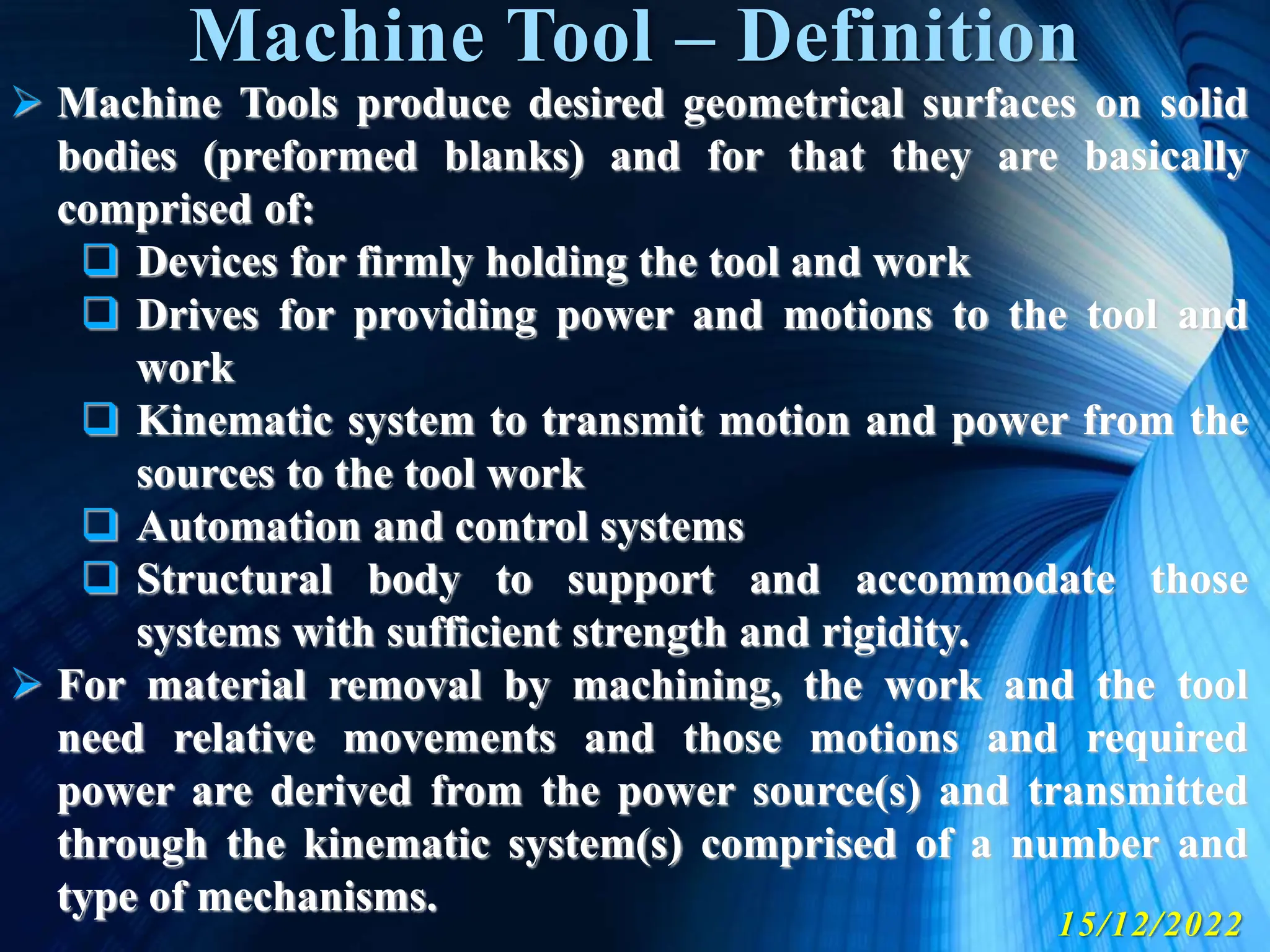 Machine Tool – Definition

➤ Machine Tools produce desired geometrical surfaces on solid bodies (preformed blanks) and for that they are basically comprised of:

❑ Devices for firmly holding the tool and work

❑ Drives for providing power and motions to the tool and work

❑ Kinematic system to transmit motion and power from the sources to the tool work

❑ Automation and control systems

❑ Structural body to support and accommodate those systems with sufficient strength and rigidity.

➤ For material removal by machining, the work and the tool need relative movements and those motions and required power are derived from the power source(s) and transmitted through the kinematic system(s) comprised of a number and type of mechanisms.

15/12/2022